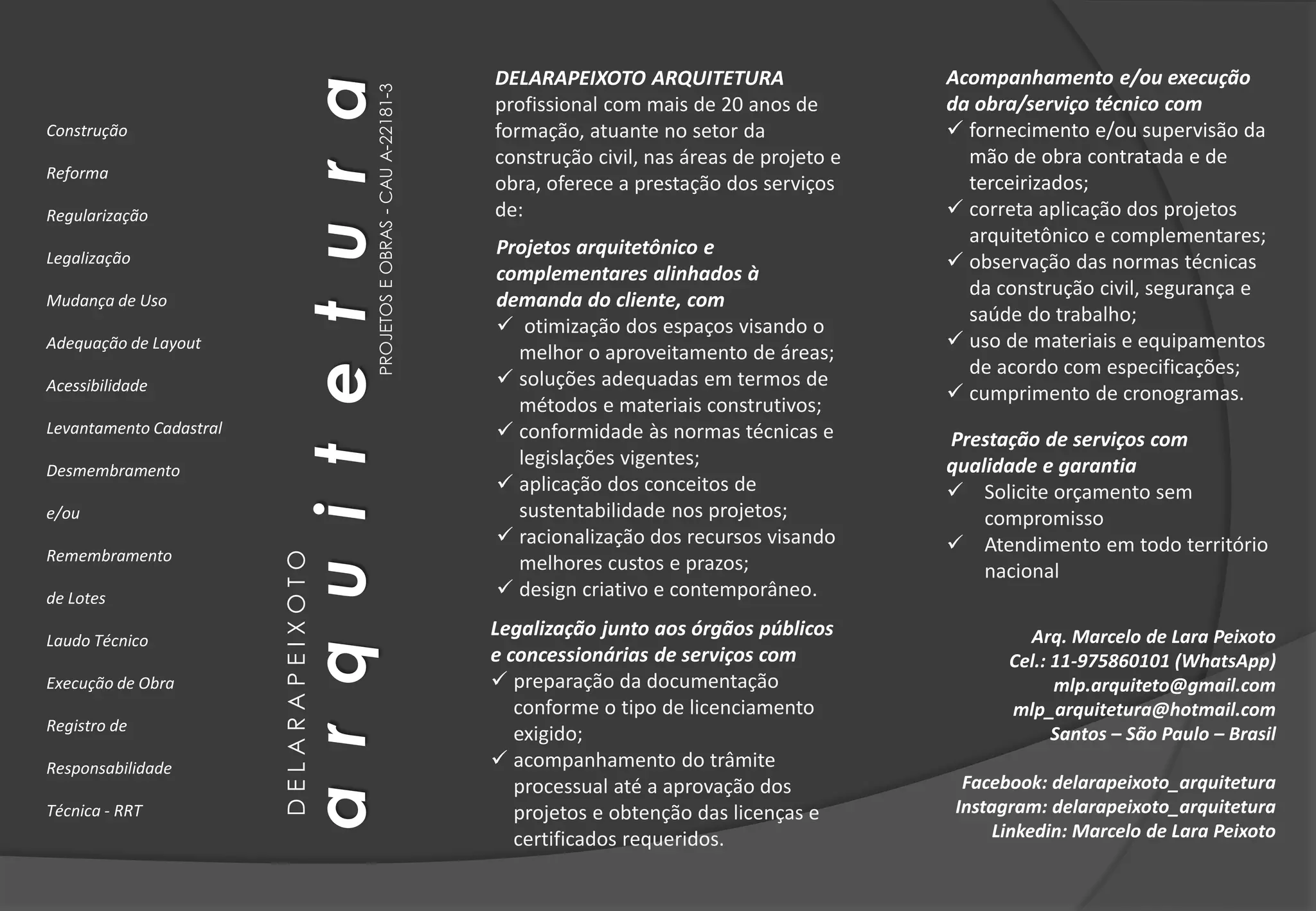 Construção

Reforma

Regularização

Legalização

Mudança de Uso

Adequação de Layout

Acessibilidade

Levantamento Cadastral

Desmembramento

e/ou

Remembramento

de Lotes

Laudo Técnico

Execução de Obra

Registro de

Responsabilidade

Técnica - RRT

DELARAPEIXOTO
arquitetura
PROJETOS E OBRAS - CAU A-22181-3

DELARAPEIXOTO ARQUITETURA profissional com mais de 20 anos de formação, atuante no setor da construção civil, nas áreas de projeto e obra, oferece a prestação dos serviços de:

Projetos arquitetônico e complementares alinhados à demanda do cliente, com
✓ otimização dos espaços visando o melhor o aproveitamento de áreas;
✓ soluções adequadas em termos de métodos e materiais construtivos;
✓ conformidade às normas técnicas e legislações vigentes;
✓ aplicação dos conceitos de sustentabilidade nos projetos;
✓ racionalização dos recursos visando melhores custos e prazos;
✓ design criativo e contemporâneo.

Legalização junto aos órgãos públicos e concessionárias de serviços com
✓ preparação da documentação conforme o tipo de licenciamento exigido;
✓ acompanhamento do trâmite processual até a aprovação dos projetos e obtenção das licenças e certificados requeridos.

Acompanhamento e/ou execução da obra/serviço técnico com
✓ fornecimento e/ou supervisão da mão de obra contratada e de terceirizados;
✓ correta aplicação dos projetos arquitetônico e complementares;
✓ observação das normas técnicas da construção civil, segurança e saúde do trabalho;
✓ uso de materiais e equipamentos de acordo com especificações;
✓ cumprimento de cronogramas.

Prestação de serviços com qualidade e garantia
✓ Solicite orçamento sem compromisso
✓ Atendimento em todo território nacional

Arq. Marcelo de Lara Peixoto
Cel.: 11-975860101 (WhatsApp)
mlp.arquiteto@gmail.com
mlp_arquitetura@hotmail.com
Santos – São Paulo – Brasil

Facebook: delarapeixoto_arquitetura
Instagram: delarapeixoto_arquitetura
Linkedin: Marcelo de Lara Peixoto